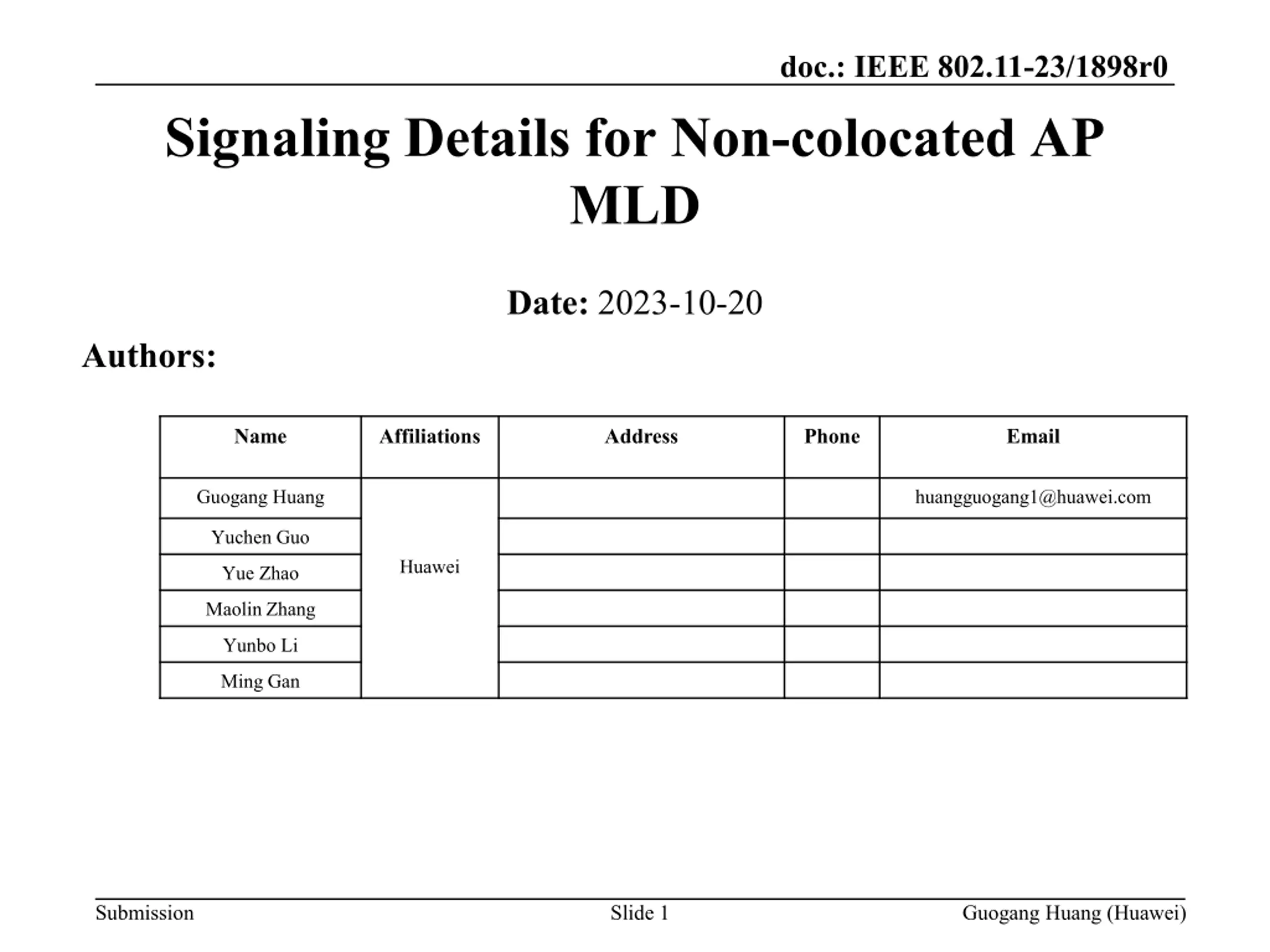 doc.: IEEE 802.11-23/1898r0

Signaling Details for Non-colocated AP MLD

Date: 2023-10-20

Authors:

| Name | Affiliations | Address | Phone | Email |
|---|---|---|---|---|
| Guogang Huang | Huawei | | | huangguogang1@huawei.com |
| Yuchen Guo | | | | |
| Yue Zhao | | | | |
| Maolin Zhang | | | | |
| Yunbo Li | | | | |
| Ming Gan | | | | |

Submission

Slide 1

Guogang Huang (Huawei)